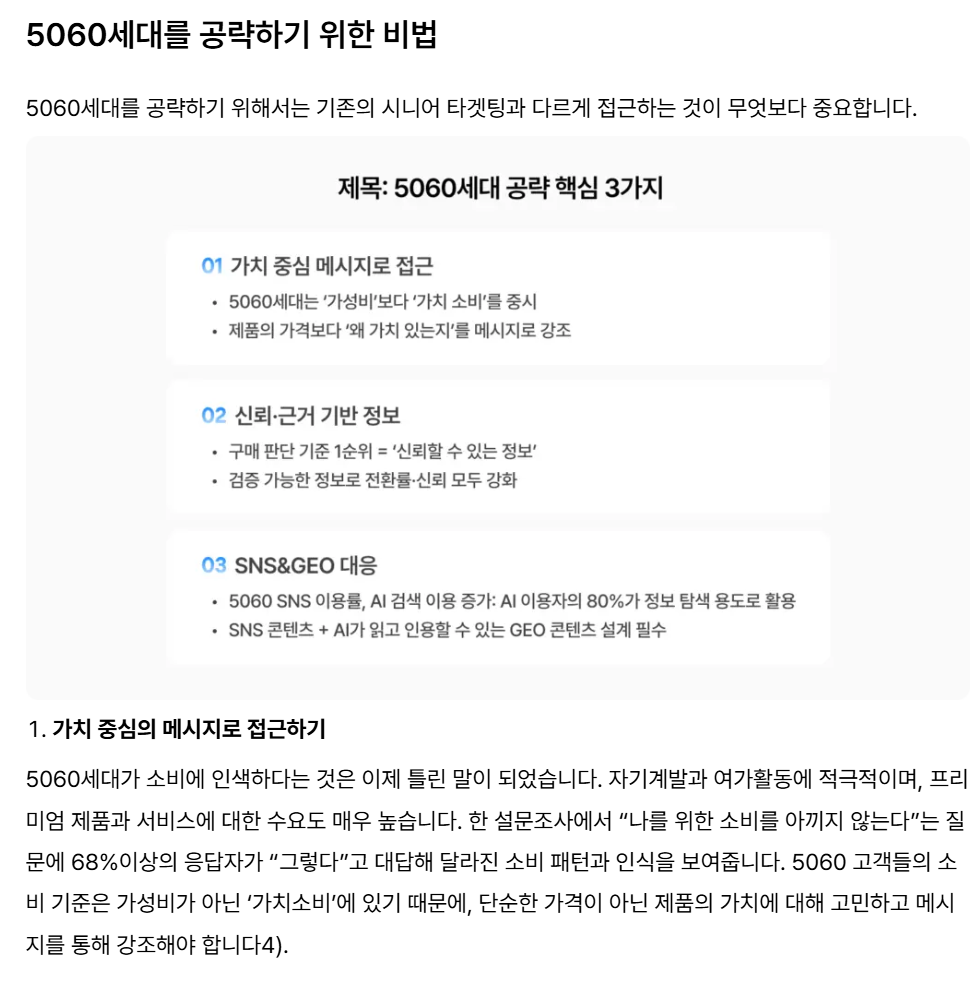 5060세대를 공략하기 위한 비법

5060세대를 공략하기 위해서는 기존의 시니어 타겟팅과 다르게 접근하는 것이 무엇보다 중요합니다.

제목: 5060세대 공략 핵심 3가지

01 가치 중심 메시지로 접근
• 5060세대는 '가성비'보다 '가치 소비'를 중시
• 제품의 가격보다 '왜 가치 있는지'를 메시지로 강조

02 신뢰·근거 기반 정보
• 구매 판단 기준 1순위 = '신뢰할 수 있는 정보'
• 검증 가능한 정보로 전환률·신뢰 모두 강화

03 SNS&GEO 대응
• 5060 SNS 이용률, AI 검색 이용 증가: AI 이용자의 80%가 정보 탐색 용도로 활용
• SNS 콘텐츠 + AI가 읽고 인용할 수 있는 GEO 콘텐츠 설계 필수

1. 가치 중심의 메시지로 접근하기

5060세대가 소비에 인색하다는 것은 이제 틀린 말이 되었습니다. 자기계발과 여가활동에 적극적이며, 프리미엄 제품과 서비스에 대한 수요도 매우 높습니다. 한 설문조사에서 "나를 위한 소비를 아끼지 않는다"는 질문에 68%이상의 응답자가 "그렇다"고 대답해 달라진 소비 패턴과 인식을 보여줍니다. 5060 고객들의 소비 기준은 가성비가 아닌 '가치소비'에 있기 때문에, 단순한 가격이 아닌 제품의 가치에 대해 고민하고 메시지를 통해 강조해야 합니다4).